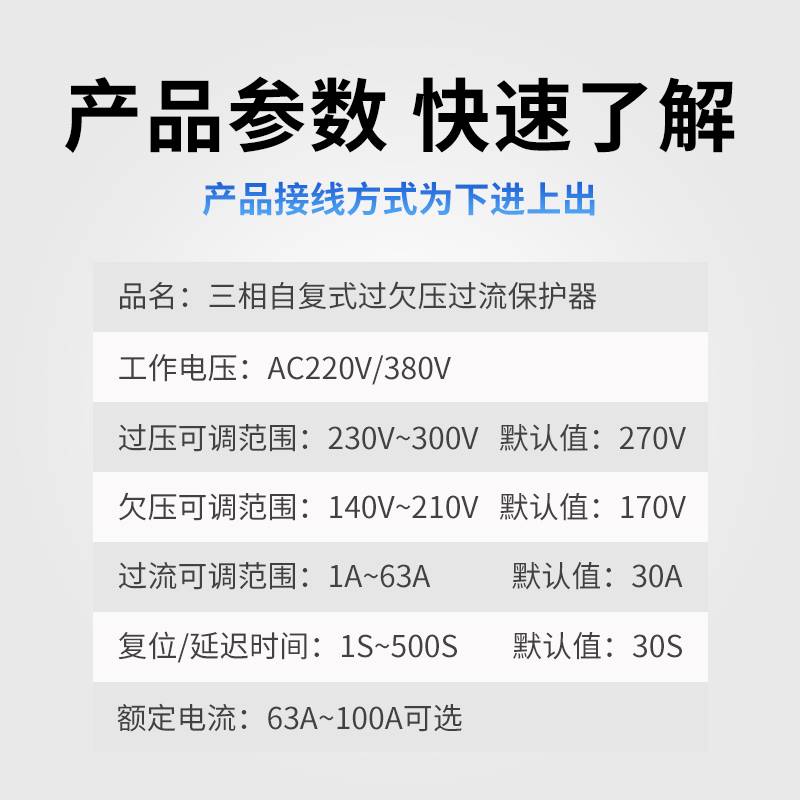 产品参数 快速了解

产品接线方式为下进上出

品名：三相自复式过欠压过流保护器

工作电压：AC220V/380V

过压可调范围：230V~300V 默认值：270V

欠压可调范围：140V~210V 默认值：170V

过流可调范围：1A~63A 默认值：30A

复位/延迟时间：1S~500S 默认值：30S

额定电流：63A~100A可选